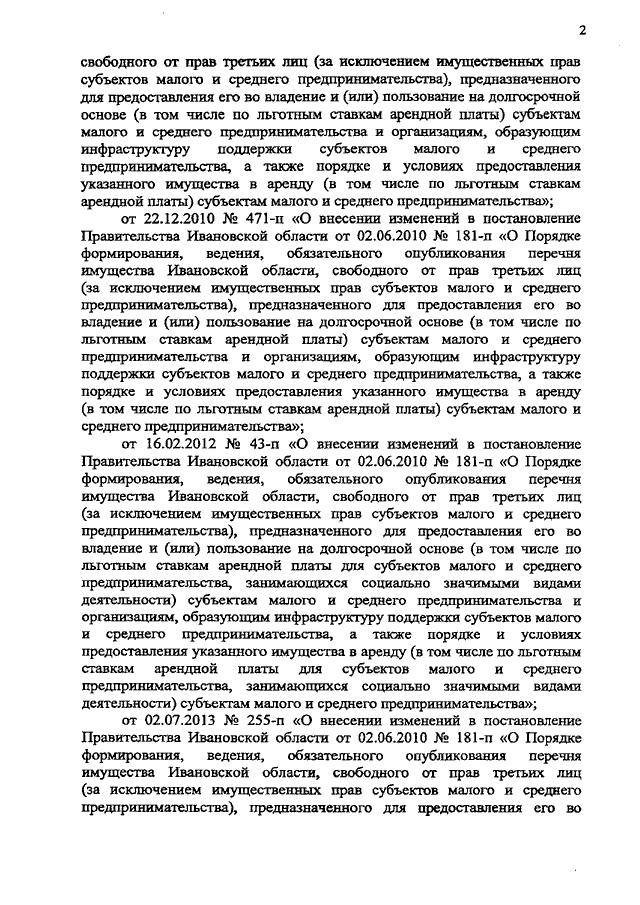 2

свободного от прав третьих лиц (за исключением имущественных прав субъектов малого и среднего предпринимательства), предназначенного для предоставления его во владение и (или) пользование на долгосрочной основе (в том числе по льготным ставкам арендной платы) субъектам малого и среднего предпринимательства и организациям, образующим инфраструктуру поддержки субъектов малого и среднего предпринимательства, а также порядке и условиях предоставления указанного имущества в аренду (в том числе по льготным ставкам арендной платы) субъектам малого и среднего предпринимательства»;

от 22.12.2010 № 471-п «О внесении изменений в постановление Правительства Ивановской области от 02.06.2010 № 181-п «О Порядке формирования, ведения, обязательного опубликования перечня имущества Ивановской области, свободного от прав третьих лиц (за исключением имущественных прав субъектов малого и среднего предпринимательства), предназначенного для предоставления его во владение и (или) пользование на долгосрочной основе (в том числе по льготным ставкам арендной платы) субъектам малого и среднего предпринимательства и организациям, образующим инфраструктуру поддержки субъектов малого и среднего предпринимательства, а также порядке и условиях предоставления указанного имущества в аренду (в том числе по льготным ставкам арендной платы) субъектам малого и среднего предпринимательства»;

от 16.02.2012 № 43-п «О внесении изменений в постановление Правительства Ивановской области от 02.06.2010 № 181-п «О Порядке формирования, ведения, обязательного опубликования перечня имущества Ивановской области, свободного от прав третьих лиц (за исключением имущественных прав субъектов малого и среднего предпринимательства), предназначенного для предоставления его во владение и (или) пользование на долгосрочной основе (в том числе по льготным ставкам арендной платы для субъектов малого и среднего предпринимательства, занимающихся социально значимыми видами деятельности) субъектам малого и среднего предпринимательства и организациям, образующим инфраструктуру поддержки субъектов малого и среднего предпринимательства, а также порядке и условиях предоставления указанного имущества в аренду (в том числе по льготным ставкам арендной платы для субъектов малого и среднего предпринимательства, занимающихся социально значимыми видами деятельности) субъектам малого и среднего предпринимательства»;

от 02.07.2013 № 255-п «О внесении изменений в постановление Правительства Ивановской области от 02.06.2010 № 181-п «О Порядке формирования, ведения, обязательного опубликования перечня имущества Ивановской области, свободного от прав третьих лиц (за исключением имущественных прав субъектов малого и среднего предпринимательства), предназначенного для предоставления его во